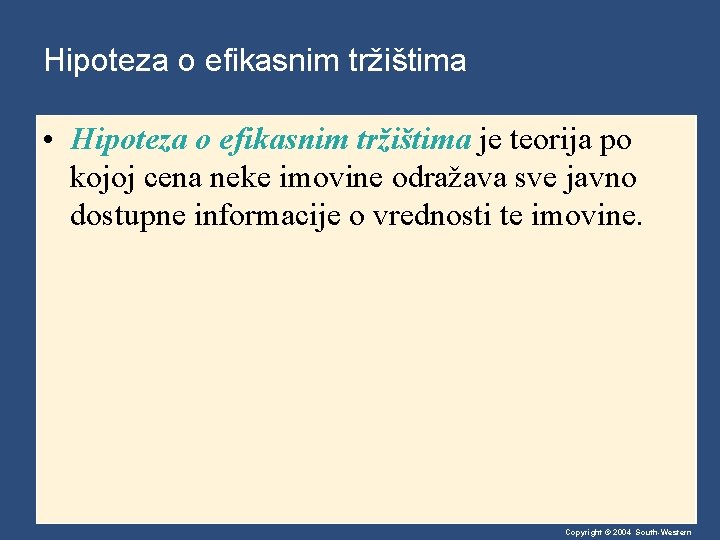 Hipoteza o efikasnim tržištima

• Hipoteza o efikasnim tržištima je teorija po kojoj cena neke imovine odražava sve javno dostupne informacije o vrednosti te imovine.

Copyright © 2004 South-Western